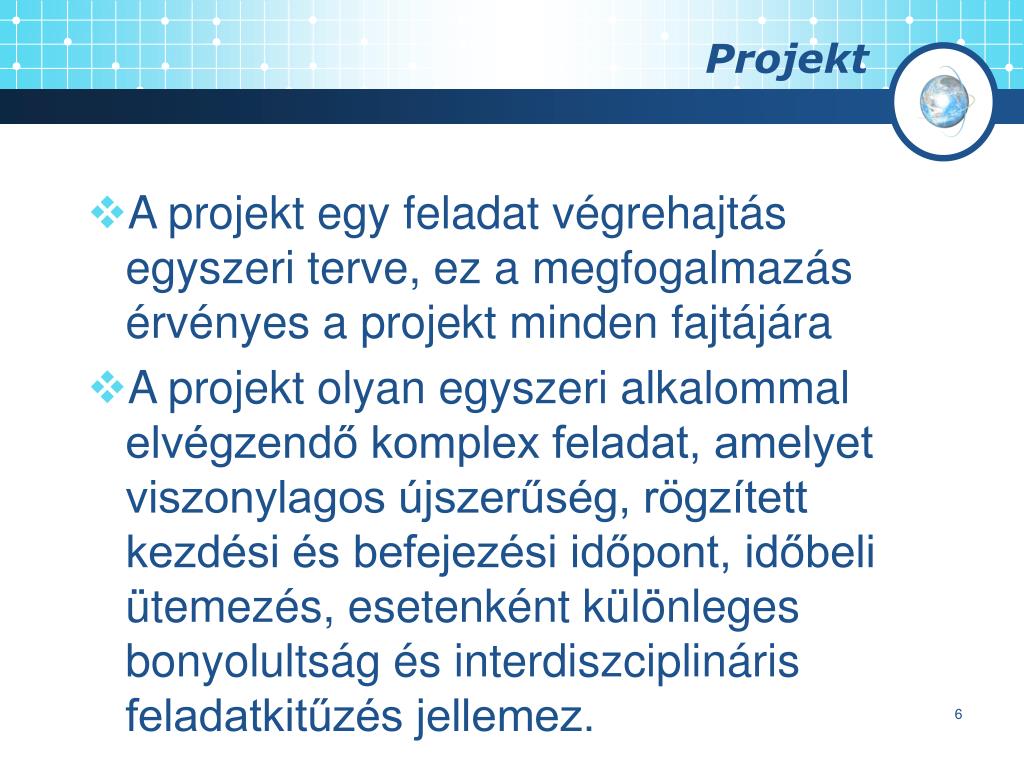 Projekt

❖A projekt egy feladat végrehajtás egyszeri terve, ez a megfogalmazás érvényes a projekt minden fajtájára

❖A projekt olyan egyszeri alkalommal elvégzendő komplex feladat, amelyet viszonylagos újszerűség, rögzített kezdési és befejezési időpont, időbeli ütemezés, esetenként különleges bonyolultság és interdiszciplináris feladatkitűzés jellemez.

6